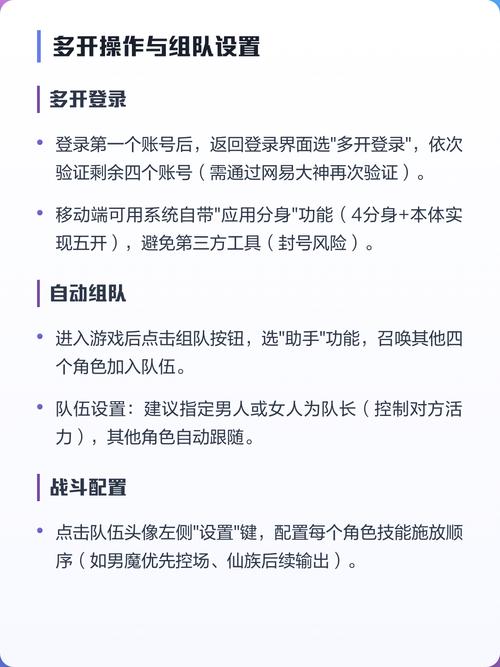 多开操作与组队设置

多开登录

• 登录第一个账号后，返回登录界面选"多开登录"，依次验证剩余四个账号（需通过网易大神再次验证）。

• 移动端可用系统自带"应用分身"功能（4分身+本体实现五开），避免第三方工具（封号风险）。

自动组队

• 进入游戏后点击组队按钮，选"助手"功能，召唤其他四个角色加入队伍。

• 队伍设置：建议指定男人或女人为队长（控制对方活力），其他角色自动跟随。

战斗配置

• 点击队伍头像左侧"设置"键，配置每个角色技能施放顺序（如男魔优先控场、仙族后续输出）。